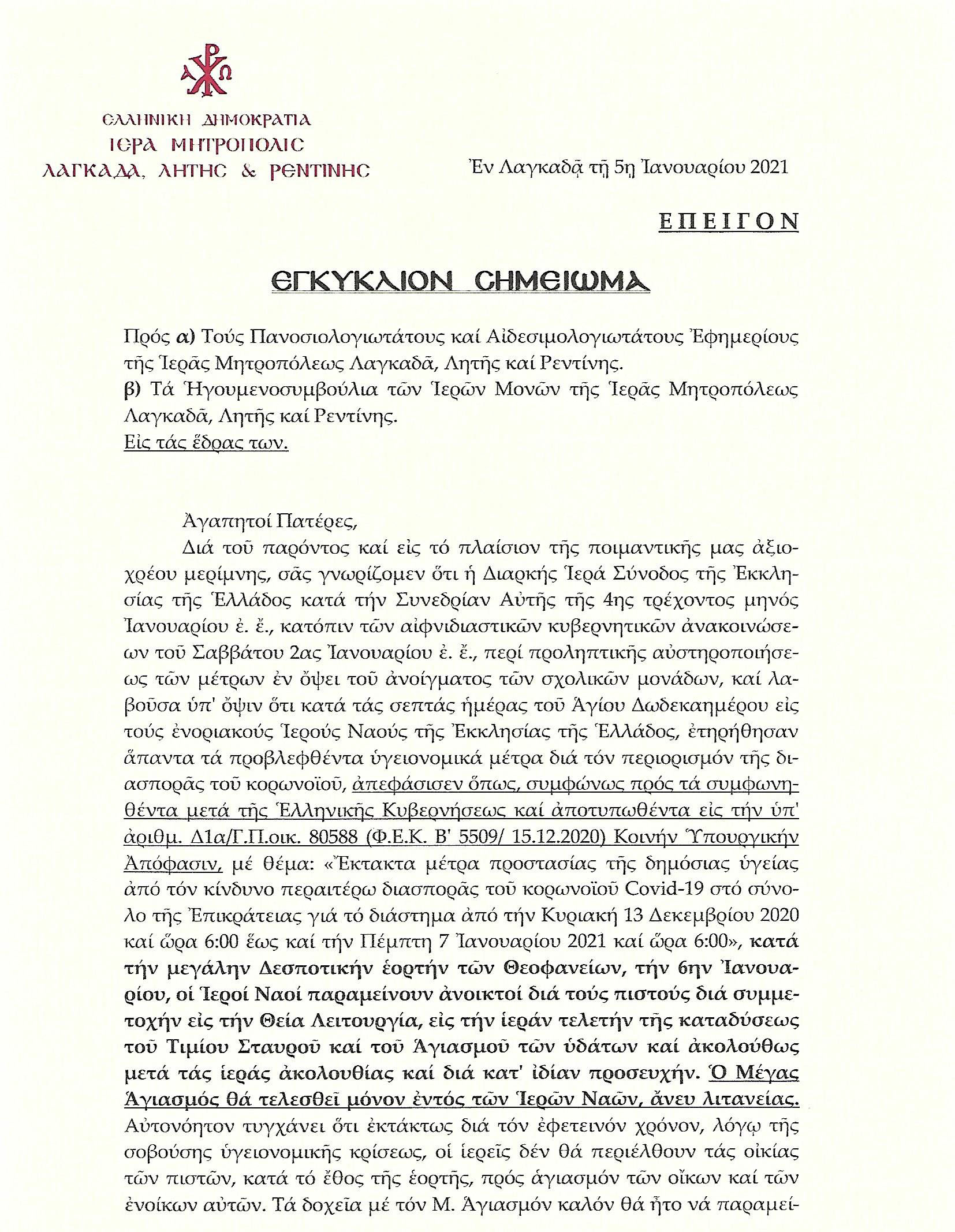 ΕΛΛΗΝΙΚΗ ΔΗΜΟΚΡΑΤΙΑ
ΙΕΡΑ ΜΗΤΡΟΠΟΛΙΣ
ΛΑΓΚΑΔΑ, ΛΗΤΗΣ & ΡΕΝΤΙΝΗΣ

Ἐν Λαγκαδᾷ τῇ 5η Ἰανουαρίου 2021

ΕΠΕΙΓΟΝ

ΕΓΚΥΚΛΙΟΝ ΣΗΜΕΙΩΜΑ

Πρός α) Τούς Πανοσιολογιωτάτους καί Αἰδεσιμολογιωτάτους Ἐφημερίους τῆς Ἱερᾶς Μητροπόλεως Λαγκαδᾶ, Λητῆς καί Ρεντίνης.
β) Τά Ἡγουμενοσυμβούλια τῶν Ἱερῶν Μονῶν τῆς Ἱερᾶς Μητροπόλεως Λαγκαδᾶ, Λητῆς καί Ρεντίνης.
Εἰς τάς ἕδρας των.

Ἀγαπητοί Πατέρες,
Διά τοῦ παρόντος καί εἰς τό πλαίσιον τῆς ποιμαντικῆς μας ἀξιοχρέου μερίμνης, σᾶς γνωρίζομεν ὅτι ἡ Διαρκής Ἱερά Σύνοδος τῆς Ἐκκλησίας τῆς Ἑλλάδος κατά τήν Συνεδρίαν Αὐτῆς τῆς 4ης τρέχοντος μηνός Ἰανουαρίου ἐ. ἔ., κατόπιν τῶν αἰφνιδιαστικῶν κυβερνητικῶν ἀνακοινώσεων τοῦ Σαββάτου 2ας Ἰανουαρίου ἐ. ἔ., περί προληπτικῆς αὐστηροποιήσεως τῶν μέτρων ἐν ὄψει τοῦ ἀνοίγματος τῶν σχολικῶν μονάδων, καί λαβοῦσα ὑπ' ὄψιν ὅτι κατά τάς σεπτάς ἡμέρας τοῦ Ἁγίου Δωδεκαημέρου εἰς τούς ἐνοριακούς Ἱερούς Ναούς τῆς Ἐκκλησίας τῆς Ἑλλάδος, ἐτηρήθησαν ἅπαντα τά προβλεφθέντα ὑγειονομικά μέτρα διά τόν περιορισμόν τῆς διασπορᾶς τοῦ κορωνοϊοῦ, ἀπεφάσισεν ὅπως, συμφώνως πρός τά συμφωνηθέντα μετά τῆς Ἑλληνικῆς Κυβερνήσεως καί ἀποτυπωθέντα εἰς τήν ὑπ' ἀριθμ. Δ1α/Γ.Π.οικ. 80588 (Φ.Ε.Κ. Β' 5509/ 15.12.2020) Κοινήν Ὑπουργικήν Ἀπόφασιν, μέ θέμα: «Ἔκτακτα μέτρα προστασίας τῆς δημόσιας ὑγείας ἀπό τόν κίνδυνο περαιτέρω διασπορᾶς τοῦ κορωνοϊοῦ Covid-19 στό σύνολο τῆς Ἐπικράτειας γιά τό διάστημα ἀπό τήν Κυριακή 13 Δεκεμβρίου 2020 καί ὥρα 6:00 ἕως καί τήν Πέμπτη 7 Ἰανουαρίου 2021 καί ὥρα 6:00», κατά τήν μεγάλην Δεσποτικήν ἑορτήν τῶν Θεοφανείων, τήν 6ην Ἰανουαρίου, οἱ Ἱεροί Ναοί παραμείνουν ἀνοικτοί διά τούς πιστούς διά συμμετοχήν εἰς τήν Θεία Λειτουργία, εἰς τήν ἱεράν τελετήν τῆς καταδύσεως τοῦ Τιμίου Σταυροῦ καί τοῦ Ἁγιασμοῦ τῶν ὑδάτων καί ἀκολούθως μετά τάς ἱεράς ἀκολουθίας καί διά κατ' ἰδίαν προσευχήν. Ὁ Μέγας Ἁγιασμός θά τελεσθεῖ μόνον ἐντός τῶν Ἱερῶν Ναῶν, ἄνευ λιτανείας. Αὐτονόητον τυγχάνει ὅτι ἐκτάκτως διά τόν ἐφετεινόν χρόνον, λόγῳ τῆς σοβούσης ὑγειονομικῆς κρίσεως, οἱ ἱερεῖς δέν θά περιέλθουν τάς οἰκίας τῶν πιστῶν, κατά τό ἔθος τῆς ἑορτῆς, πρός ἁγιασμόν τῶν οἴκων καί τῶν ἐνοίκων αὐτῶν. Τά δοχεῖα μέ τόν Μ. Ἁγιασμόν καλόν θά ἦτο νά παραμεί-